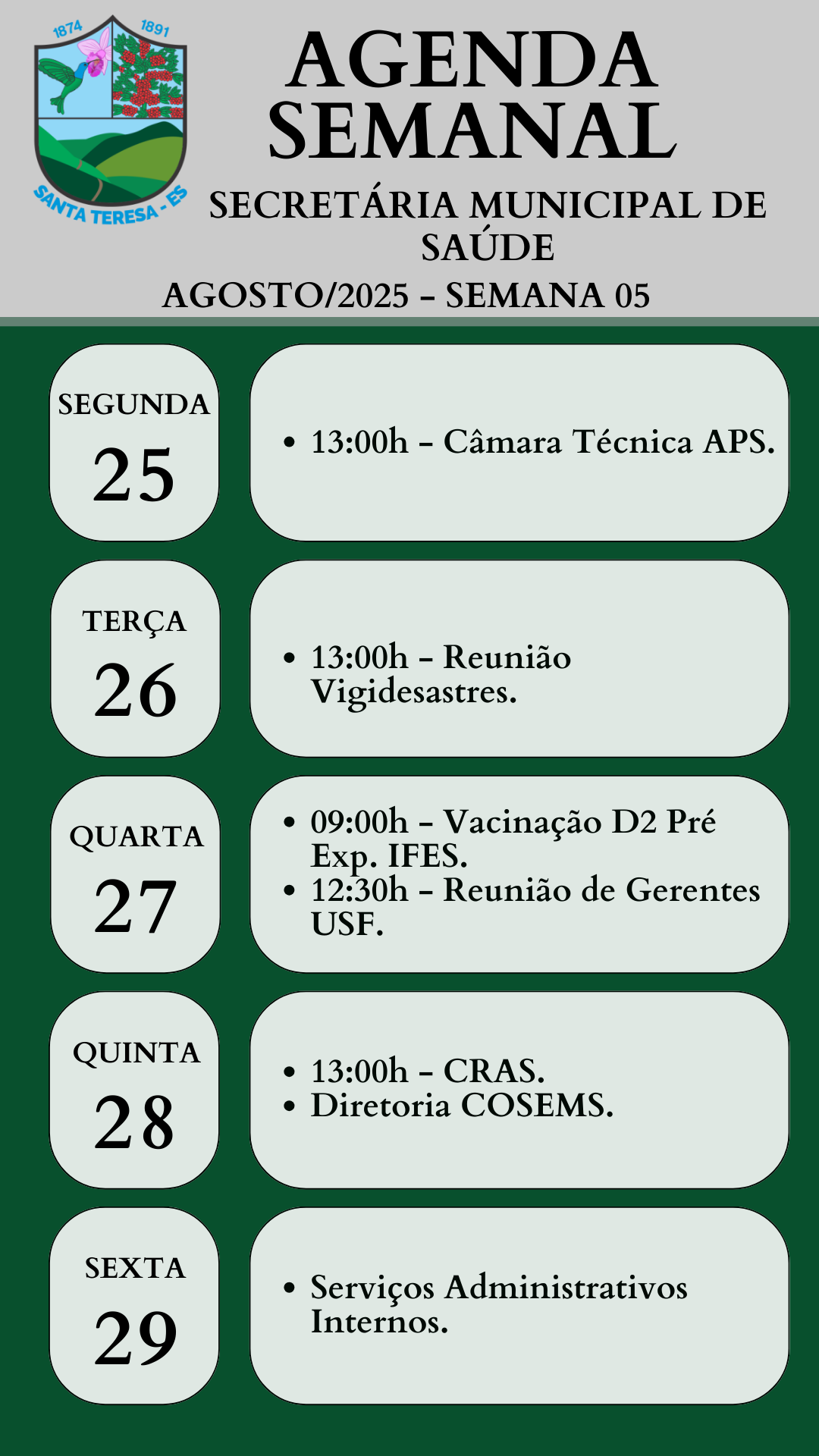 1874 1891
SANTA TERESA - ES

AGENDA SEMANAL

SECRETÁRIA MUNICIPAL DE SAÚDE

AGOSTO/2025 – SEMANA 05

SEGUNDA
25

• 13:00h – Câmara Técnica APS.

TERÇA
26

• 13:00h – Reunião Vigidesastres.

QUARTA
27

• 09:00h – Vacinação D2 Pré Exp. IFES.
• 12:30h – Reunião de Gerentes USF.

QUINTA
28

• 13:00h – CRAS.
• Diretoria COSEMS.

SEXTA
29

• Serviços Administrativos Internos.